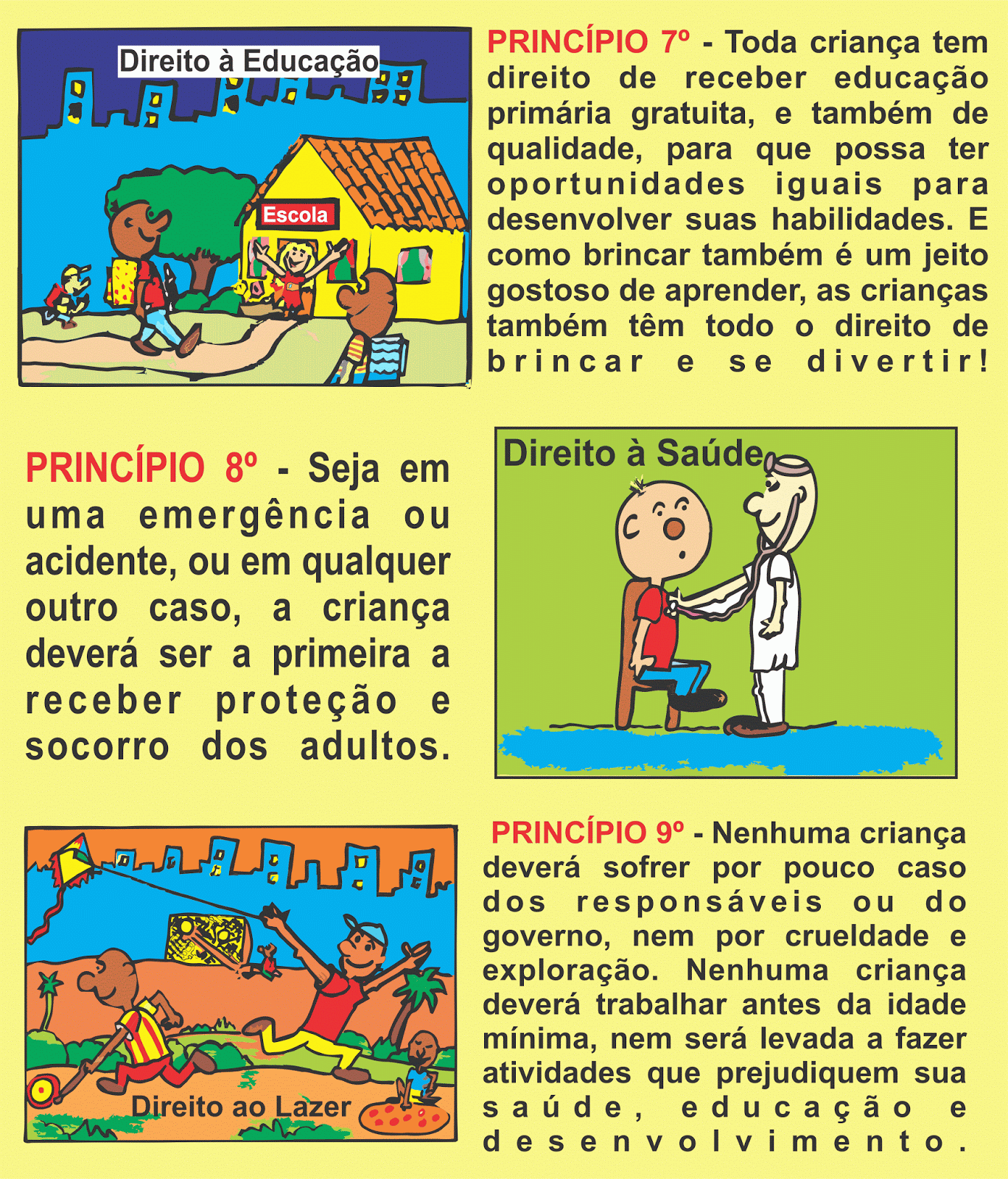 Direito à Educação

Escola

PRINCÍPIO 7º - Toda criança tem direito de receber educação primária gratuita, e também de qualidade, para que possa ter oportunidades iguais para desenvolver suas habilidades. E como brincar também é um jeito gostoso de aprender, as crianças também têm todo o direito de brincar e se divertir!

PRINCÍPIO 8º - Seja em uma emergência ou acidente, ou em qualquer outro caso, a criança deverá ser a primeira a receber proteção e socorro dos adultos.

Direito à Saúde

Direito ao Lazer

PRINCÍPIO 9º - Nenhuma criança deverá sofrer por pouco caso dos responsáveis ou do governo, nem por crueldade e exploração. Nenhuma criança deverá trabalhar antes da idade mínima, nem será levada a fazer atividades que prejudiquem sua saúde, educação e desenvolvimento.